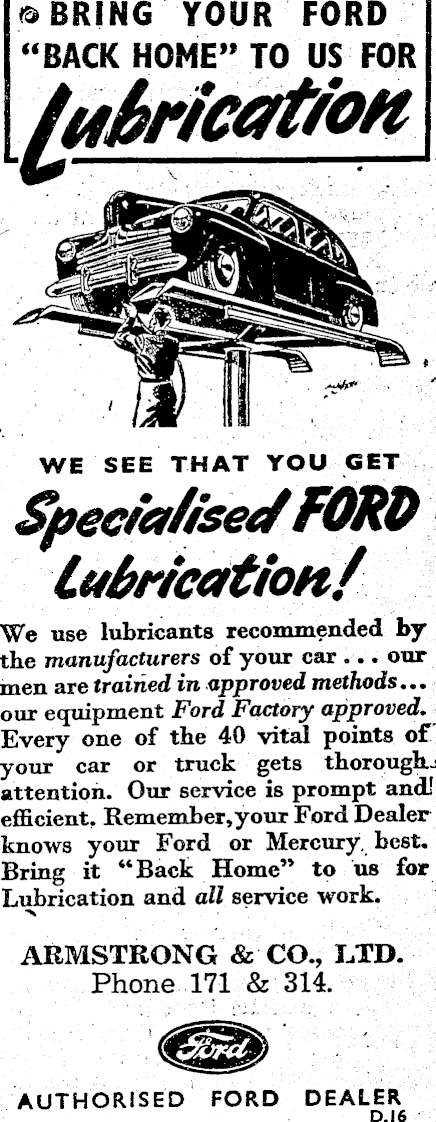 BRING YOUR FORD "BACK HOME" TO US FOR Lubrication

WE SEE THAT YOU GET

Specialised FORD Lubrication!

We use lubricants recommended by the manufacturers of your car . . . our men are trained in approved methods . . . our equipment Ford Factory approved. Every one of the 40 vital points of your car or truck gets thorough attention. Our service is prompt and efficient. Remember, your Ford Dealer knows your Ford or Mercury best. Bring it "Back Home" to us for Lubrication and all service work.

ARMSTRONG & CO., LTD.
Phone 171 & 314.

Ford

AUTHORISED FORD DEALER
D.16